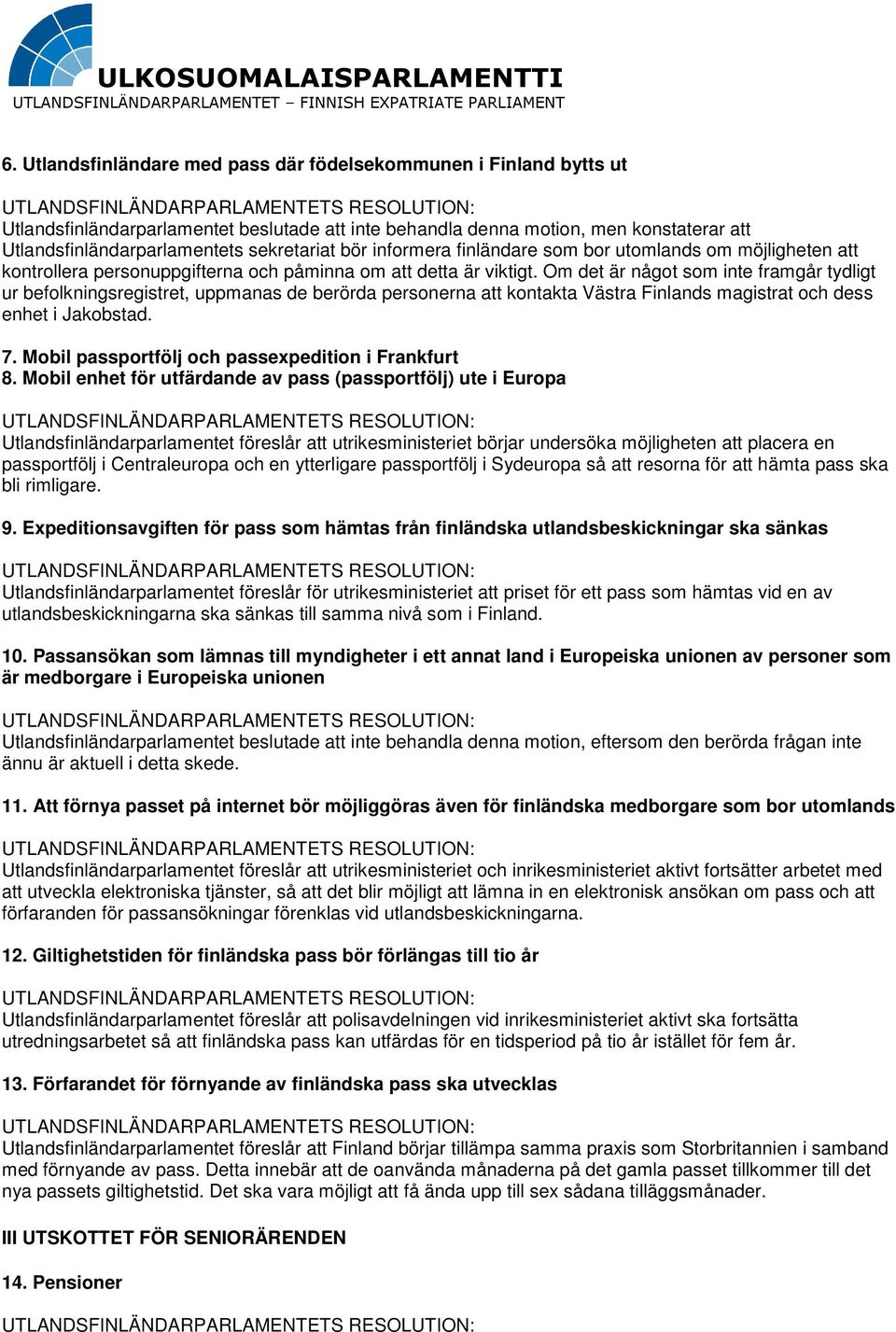 ULKOSUOMALAISPARLAMENTTI
UTLANDSFINLÄNDARPARLAMENTET – FINNISH EXPATRIATE PARLIAMENT

6. Utlandsfinländare med pass där födelsekommunen i Finland bytts ut

UTLANDSFINLÄNDARPARLAMENTETS RESOLUTION:
Utlandsfinländarparlamentet beslutade att inte behandla denna motion, men konstaterar att Utlandsfinländarparlamentets sekretariat bör informera finländare som bor utomlands om möjligheten att kontrollera personuppgifterna och påminna om att detta är viktigt. Om det är något som inte framgår tydligt ur befolkningsregistret, uppmanas de berörda personerna att kontakta Västra Finlands magistrat och dess enhet i Jakobstad.

7. Mobil passportfölj och passexpedition i Frankfurt
8. Mobil enhet för utfärdande av pass (passportfölj) ute i Europa

UTLANDSFINLÄNDARPARLAMENTETS RESOLUTION:
Utlandsfinländarparlamentet föreslår att utrikesministeriet börjar undersöka möjligheten att placera en passportfölj i Centraleuropa och en ytterligare passportfölj i Sydeuropa så att resorna för att hämta pass ska bli rimligare.

9. Expeditionsavgiften för pass som hämtas från finländska utlandsbeskickningar ska sänkas

UTLANDSFINLÄNDARPARLAMENTETS RESOLUTION:
Utlandsfinländarparlamentet föreslår för utrikesministeriet att priset för ett pass som hämtas vid en av utlandsbeskickningarna ska sänkas till samma nivå som i Finland.

10. Passansökan som lämnas till myndigheter i ett annat land i Europeiska unionen av personer som är medborgare i Europeiska unionen

UTLANDSFINLÄNDARPARLAMENTETS RESOLUTION:
Utlandsfinländarparlamentet beslutade att inte behandla denna motion, eftersom den berörda frågan inte ännu är aktuell i detta skede.

11. Att förnya passet på internet bör möjliggöras även för finländska medborgare som bor utomlands

UTLANDSFINLÄNDARPARLAMENTETS RESOLUTION:
Utlandsfinländarparlamentet föreslår att utrikesministeriet och inrikesministeriet aktivt fortsätter arbetet med att utveckla elektroniska tjänster, så att det blir möjligt att lämna in en elektronisk ansökan om pass och att förfaranden för passansökningar förenklas vid utlandsbeskickningarna.

12. Giltighetstiden för finländska pass bör förlängas till tio år

UTLANDSFINLÄNDARPARLAMENTETS RESOLUTION:
Utlandsfinländarparlamentet föreslår att polisavdelningen vid inrikesministeriet aktivt ska fortsätta utredningsarbetet så att finländska pass kan utfärdas för en tidsperiod på tio år istället för fem år.

13. Förfarandet för förnyande av finländska pass ska utvecklas

UTLANDSFINLÄNDARPARLAMENTETS RESOLUTION:
Utlandsfinländarparlamentet föreslår att Finland börjar tillämpa samma praxis som Storbritannien i samband med förnyande av pass. Detta innebär att de oanvända månaderna på det gamla passet tillkommer till det nya passets giltighetstid. Det ska vara möjligt att få ända upp till sex sådana tilläggsmånader.

III UTSKOTTET FÖR SENIORÄRENDEN

14. Pensioner

UTLANDSFINLÄNDARPARLAMENTETS RESOLUTION: